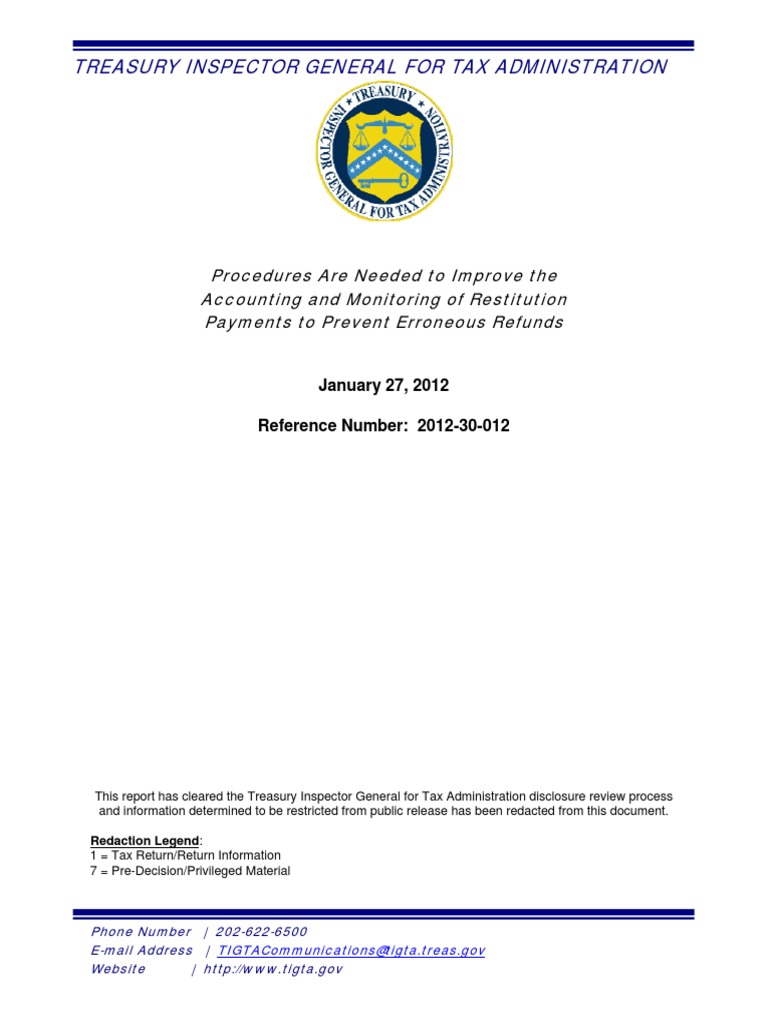 TREASURY INSPECTOR GENERAL FOR TAX ADMINISTRATION

TREASURY
INSPECTOR GENERAL FOR TAX ADMINISTRATION

Procedures Are Needed to Improve the Accounting and Monitoring of Restitution Payments to Prevent Erroneous Refunds

January 27, 2012

Reference Number: 2012-30-012

This report has cleared the Treasury Inspector General for Tax Administration disclosure review process and information determined to be restricted from public release has been redacted from this document.

Redaction Legend:
1 = Tax Return/Return Information
7 = Pre-Decision/Privileged Material

Phone Number | 202-622-6500
E-mail Address | TIGTACommunications@tigta.treas.gov
Website | http://www.tigta.gov